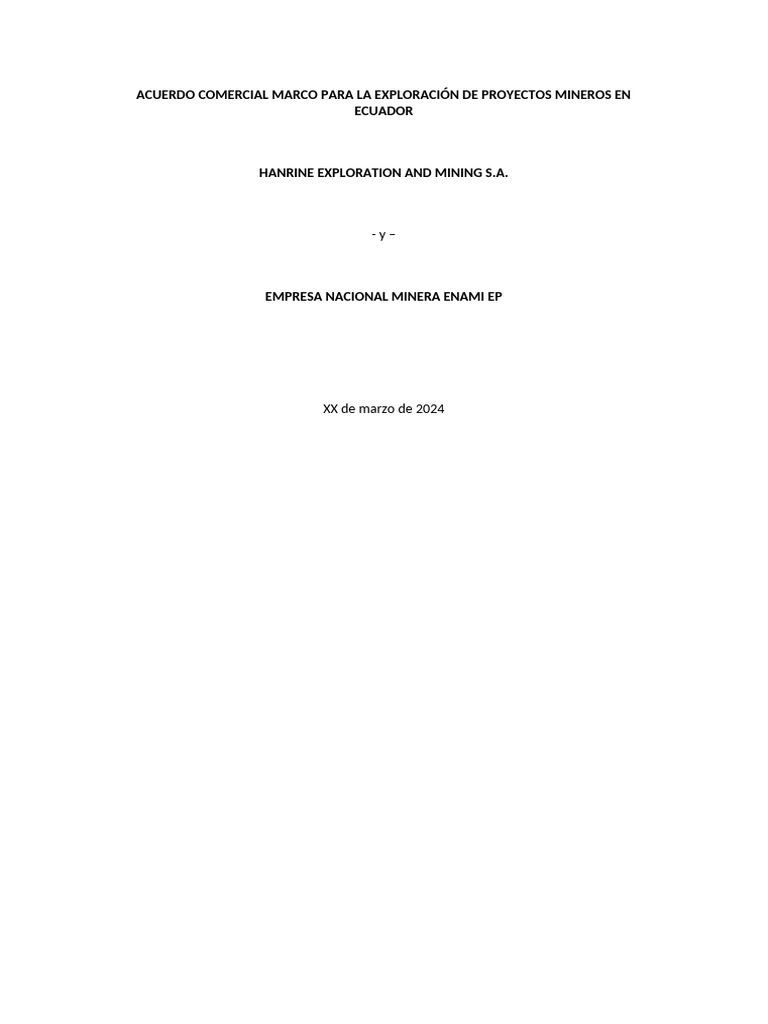 ACUERDO COMERCIAL MARCO PARA LA EXPLORACIÓN DE PROYECTOS MINEROS EN ECUADOR

HANRINE EXPLORATION AND MINING S.A.

- y –

EMPRESA NACIONAL MINERA ENAMI EP

XX de marzo de 2024